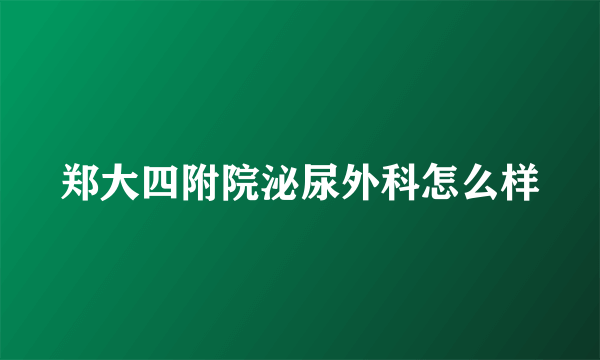 郑大四附院泌尿外科怎么样